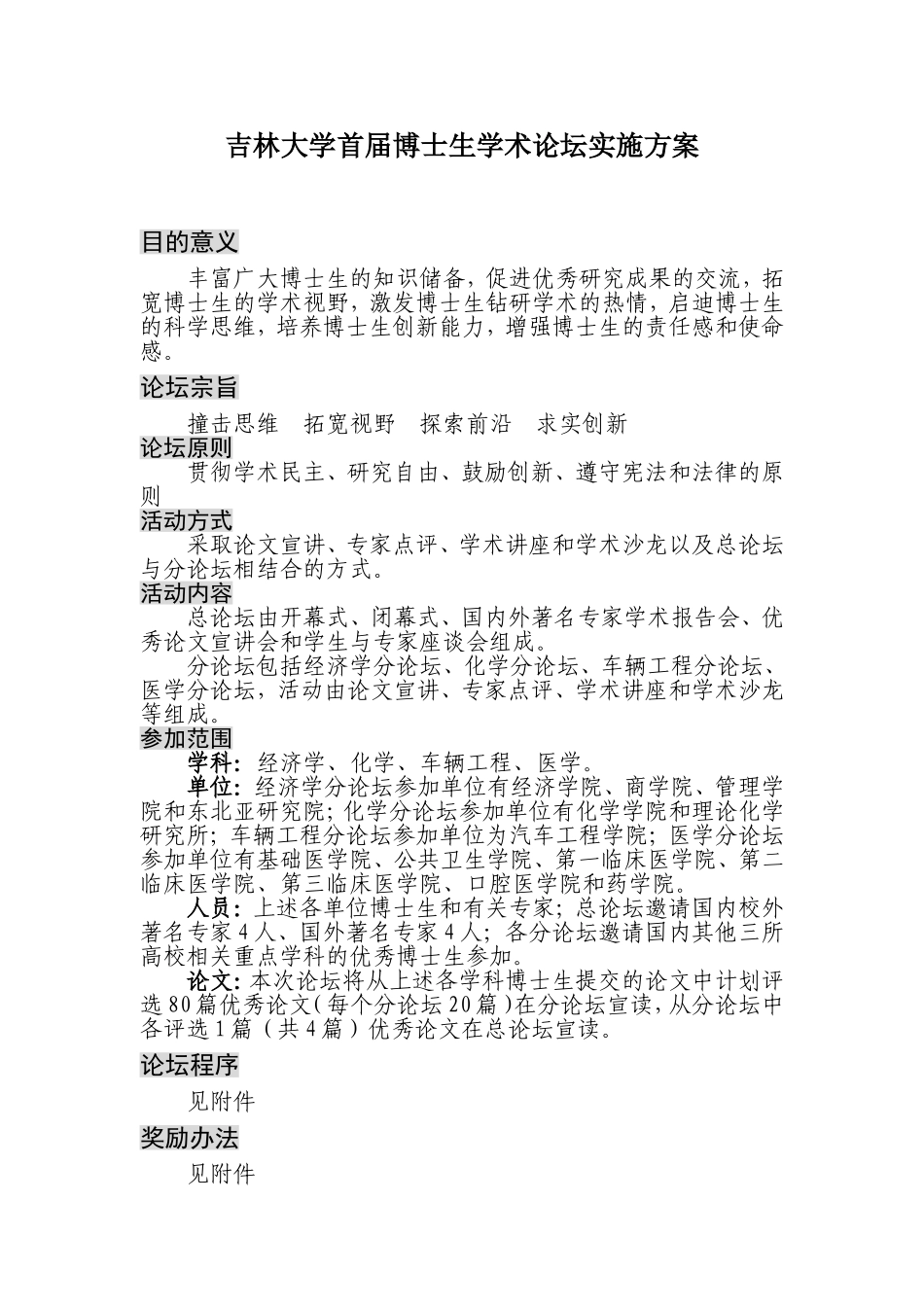 吉林大学首届博士生学术论坛实施方案

目的意义

丰富广大博士生的知识储备，促进优秀研究成果的交流，拓宽博士生的学术视野，激发博士生钻研学术的热情，启迪博士生的科学思维，培养博士生创新能力，增强博士生的责任感和使命感。

论坛宗旨

撞击思维　拓宽视野　探索前沿　求实创新

论坛原则

贯彻学术民主、研究自由、鼓励创新、遵守宪法和法律的原则

活动方式

采取论文宣讲、专家点评、学术讲座和学术沙龙以及总论坛与分论坛相结合的方式。

活动内容

总论坛由开幕式、闭幕式、国内外著名专家学术报告会、优秀论文宣讲会和学生与专家座谈会组成。

分论坛包括经济学分论坛、化学分论坛、车辆工程分论坛、医学分论坛，活动由论文宣讲、专家点评、学术讲座和学术沙龙等组成。

参加范围

学科：经济学、化学、车辆工程、医学。

单位：经济学分论坛参加单位有经济学院、商学院、管理学院和东北亚研究院；化学分论坛参加单位有化学学院和理论化学研究所；车辆工程分论坛参加单位为汽车工程学院；医学分论坛参加单位有基础医学院、公共卫生学院、第一临床医学院、第二临床医学院、第三临床医学院、口腔医学院和药学院。

人员：上述各单位博士生和有关专家；总论坛邀请国内校外著名专家4人、国外著名专家4人；各分论坛邀请国内其他三所高校相关重点学科的优秀博士生参加。

论文：本次论坛将从上述各学科博士生提交的论文中计划评选80篇优秀论文（每个分论坛20篇）在分论坛宣读，从分论坛中各评选1篇（共4篇）优秀论文在总论坛宣读。

论坛程序

见附件

奖励办法

见附件